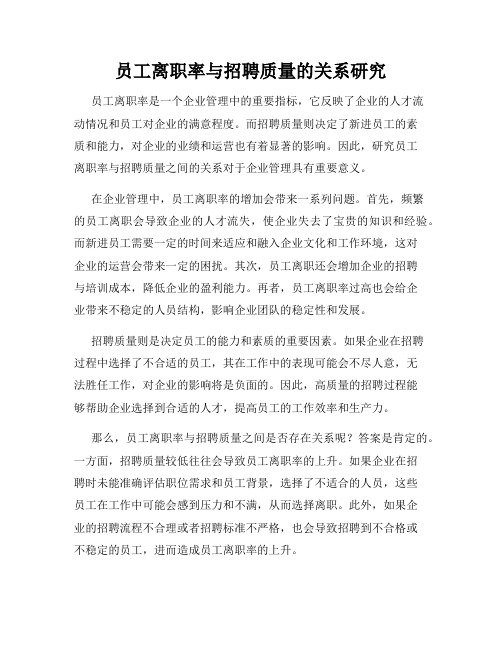 员工离职率与招聘质量的关系研究

员工离职率是一个企业管理中的重要指标，它反映了企业的人才流动情况和员工对企业的满意程度。而招聘质量则决定了新进员工的素质和能力，对企业的业绩和运营也有着显著的影响。因此，研究员工离职率与招聘质量之间的关系对于企业管理具有重要意义。

在企业管理中，员工离职率的增加会带来一系列问题。首先，频繁的员工离职会导致企业的人才流失，使企业失去了宝贵的知识和经验。而新进员工需要一定的时间来适应和融入企业文化和工作环境，这对企业的运营会带来一定的困扰。其次，员工离职还会增加企业的招聘与培训成本，降低企业的盈利能力。再者，员工离职率过高也会给企业带来不稳定的人员结构，影响企业团队的稳定性和发展。

招聘质量则是决定员工的能力和素质的重要因素。如果企业在招聘过程中选择了不合适的员工，其在工作中的表现可能会不尽人意，无法胜任工作，对企业的影响将是负面的。因此，高质量的招聘过程能够帮助企业选择到合适的人才，提高员工的工作效率和生产力。

那么，员工离职率与招聘质量之间是否存在关系呢？答案是肯定的。一方面，招聘质量较低往往会导致员工离职率的上升。如果企业在招聘时未能准确评估职位需求和员工背景，选择了不适合的人员，这些员工在工作中可能会感到压力和不满，从而选择离职。此外，如果企业的招聘流程不合理或者招聘标准不严格，也会导致招聘到不合格或不稳定的员工，进而造成员工离职率的上升。